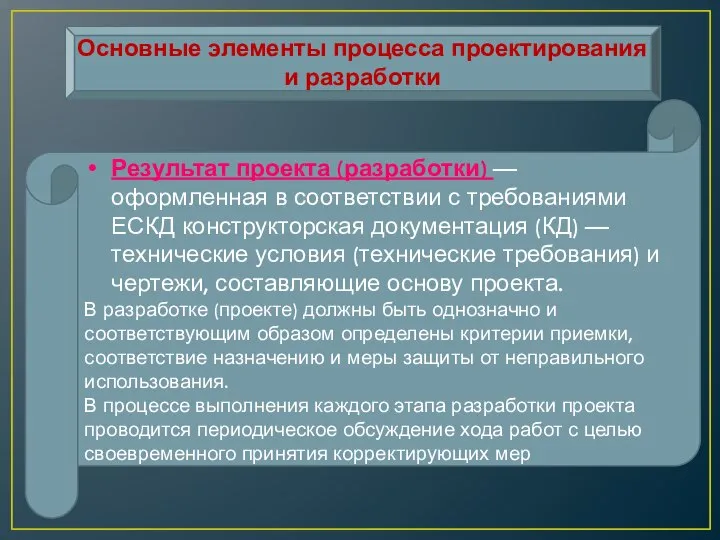 Основные элементы процесса проектирования и разработки

• Результат проекта (разработки) — оформленная в соответствии с требованиями ЕСКД конструкторская документация (КД) — технические условия (технические требования) и чертежи, составляющие основу проекта.

В разработке (проекте) должны быть однозначно и соответствующим образом определены критерии приемки, соответствие назначению и меры защиты от неправильного использования.

В процессе выполнения каждого этапа разработки проекта проводится периодическое обсуждение хода работ с целью своевременного принятия корректирующих мер